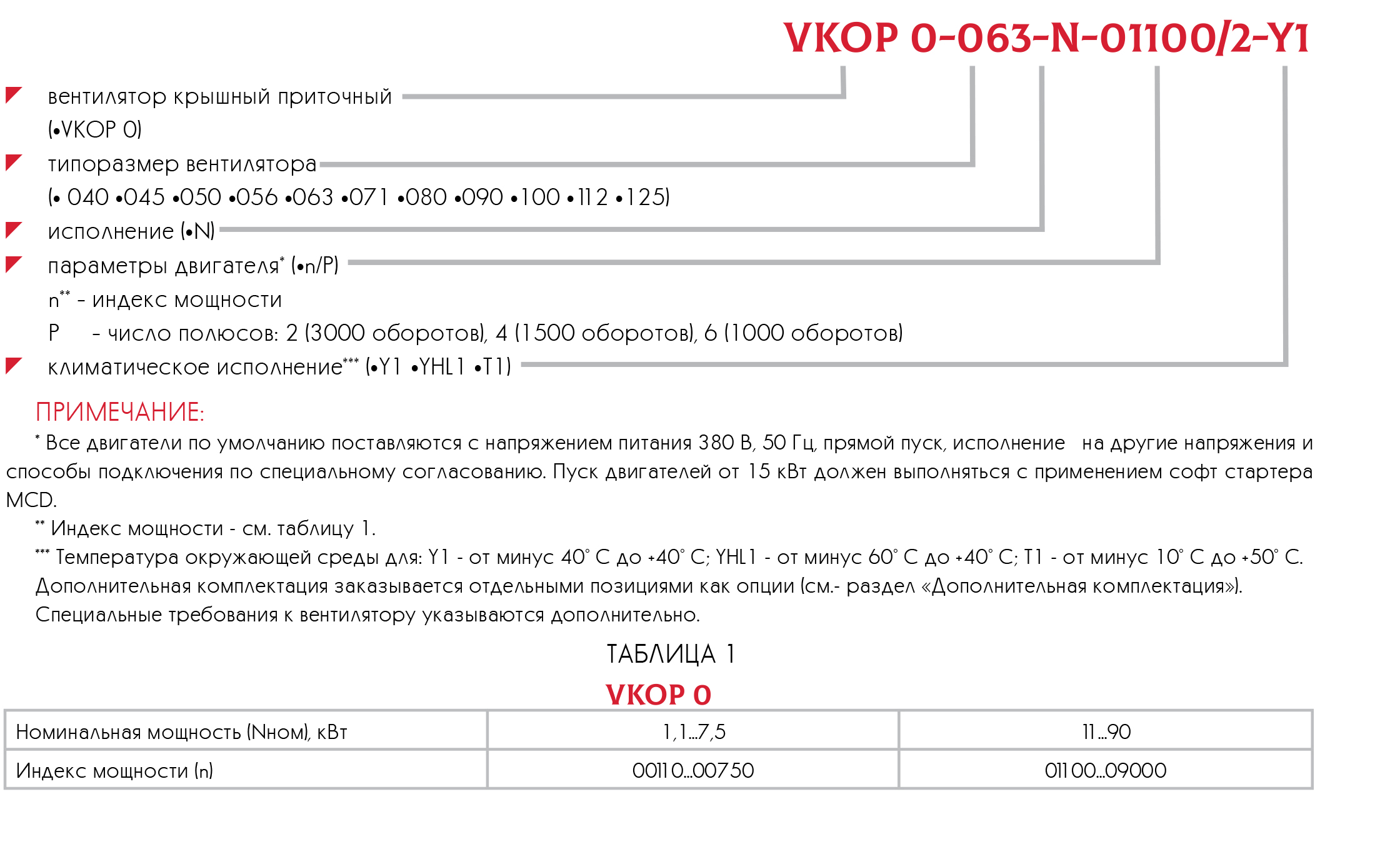 VKOP 0-063-N-01100/2-Y1

вентилятор крышный приточный (•VKOP 0)

типоразмер вентилятора (• 040 •045 •050 •056 •063 •071 •080 •090 •100 •112 •125)

исполнение (•N)

параметры двигателя* (•n/P)
n** - индекс мощности
P - число полюсов: 2 (3000 оборотов), 4 (1500 оборотов), 6 (1000 оборотов)

климатическое исполнение*** (•Y1 •YHL1 •T1)

ПРИМЕЧАНИЕ:
* Все двигатели по умолчанию поставляются с напряжением питания 380 В, 50 Гц, прямой пуск, исполнение на другие напряжения и способы подключения по специальному согласованию. Пуск двигателей от 15 кВт должен выполняться с применением софт стартера MCD.
** Индекс мощности - см. таблицу 1.
*** Температура окружающей среды для: Y1 - от минус 40° С до +40° С; YHL1 - от минус 60° С до +40° С; T1 - от минус 10° С до +50° С.
Дополнительная комплектация заказывается отдельными позициями как опции (см.- раздел «Дополнительная комплектация»).
Специальные требования к вентилятору указываются дополнительно.

ТАБЛИЦА 1
VKOP 0

| Номинальная мощность (Nном), кВт | 1,1...7,5 | 11...90 |
|---|---|---|
| Индекс мощности (n) | 00110...00750 | 01100...09000 |